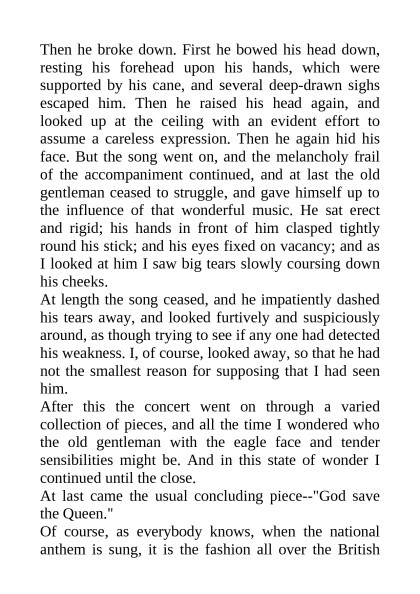 Then he broke down. First he bowed his head down, resting his forehead upon his hands, which were supported by his cane, and several deep-drawn sighs escaped him. Then he raised his head again, and looked up at the ceiling with an evident effort to assume a careless expression. Then he again hid his face. But the song went on, and the melancholy frail of the accompaniment continued, and at last the old gentleman ceased to struggle, and gave himself up to the influence of that wonderful music. He sat erect and rigid; his hands in front of him clasped tightly round his stick; and his eyes fixed on vacancy; and as I looked at him I saw big tears slowly coursing down his cheeks.
At length the song ceased, and he impatiently dashed his tears away, and looked furtively and suspiciously around, as though trying to see if any one had detected his weakness. I, of course, looked away, so that he had not the smallest reason for supposing that I had seen him.
After this the concert went on through a varied collection of pieces, and all the time I wondered who the old gentleman with the eagle face and tender sensibilities might be. And in this state of wonder I continued until the close.
At last came the usual concluding piece--"God save the Queen."
Of course, as everybody knows, when the national anthem is sung, it is the fashion all over the British